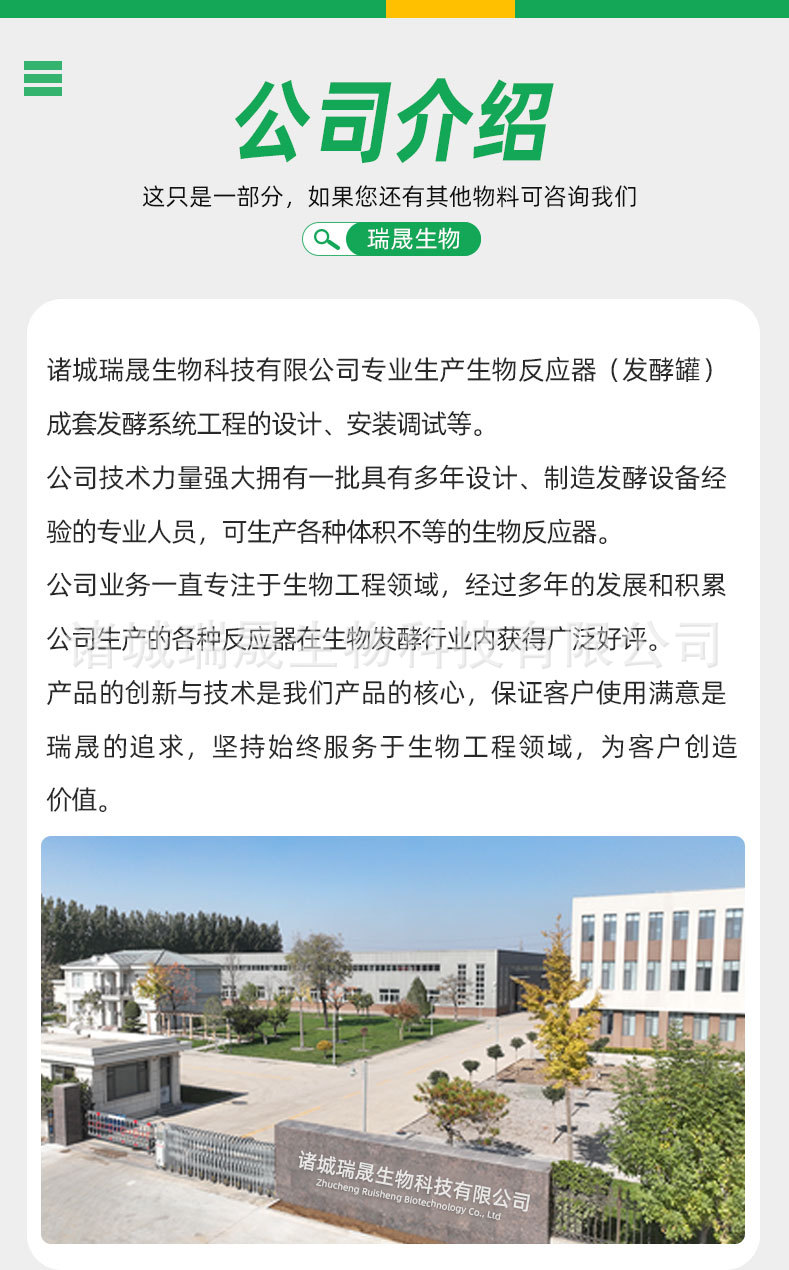 公司介绍

这只是一部分，如果您还有其他物料可咨询我们

瑞晟生物

诸城瑞晟生物科技有限公司专业生产生物反应器（发酵罐）成套发酵系统工程的设计、安装调试等。

公司技术力量强大拥有一批具有多年设计、制造发酵设备经验的专业人员，可生产各种体积不等的生物反应器。

公司业务一直专注于生物工程领域，经过多年的发展和积累公司生产的各种反应器在生物发酵行业内获得广泛好评。

诸城瑞晟生物科技有限公司

产品的创新与技术是我们产品的核心，保证客户使用满意是瑞晟的追求，坚持始终服务于生物工程领域，为客户创造价值。

诸城瑞晟生物科技有限公司
Zhucheng Ruisheng Biotechnology Co., Ltd